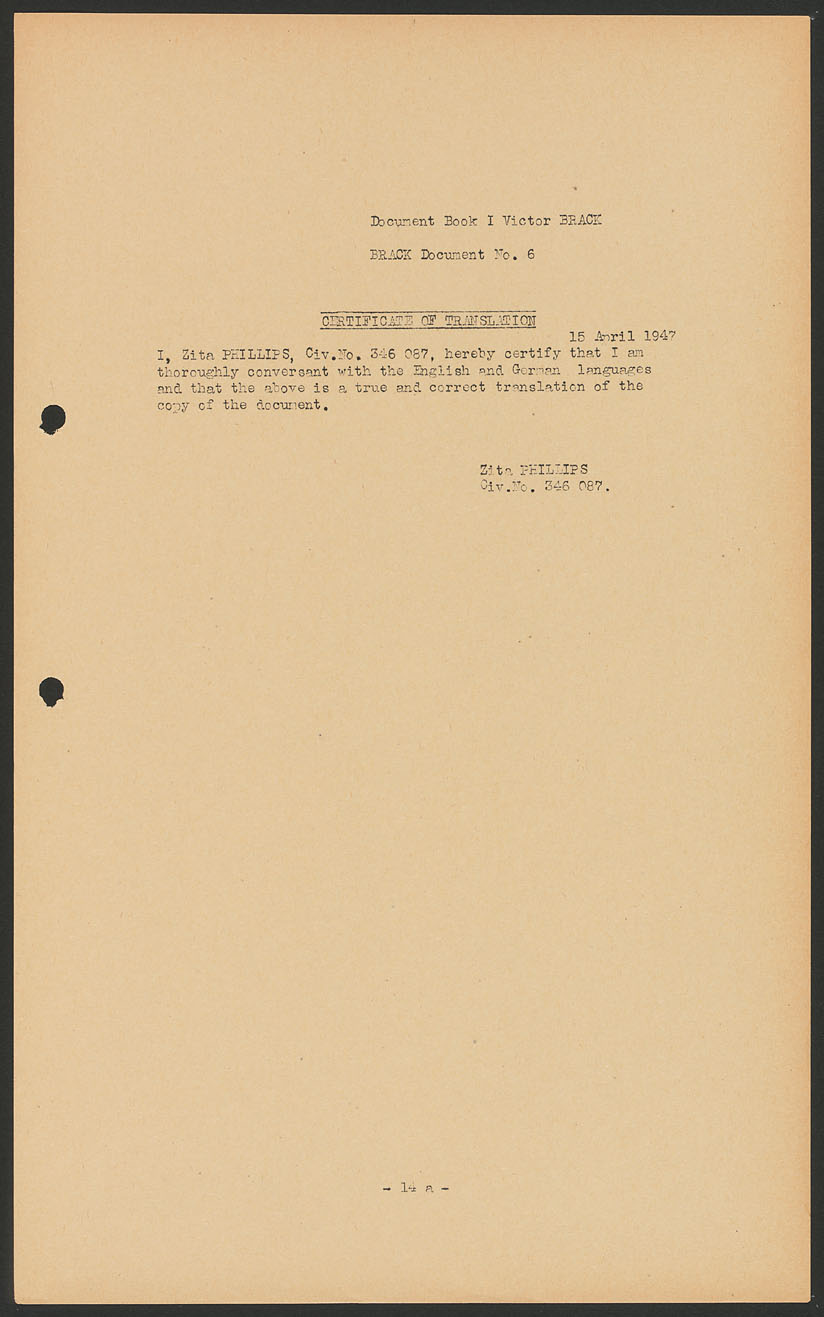 Document Book I Victor BRACK

BRACK Document No. 6

CERTIFICATE OF TRANSLATION

15 April 1947

I, Zita PHILLIPS, Civ.No. 346 087, hereby certify that I am thoroughly conversant with the English and German languages and that the above is a true and correct translation of the copy of the document.

Zita PHILLIPS
Civ.No. 346 087.

- 14 a -